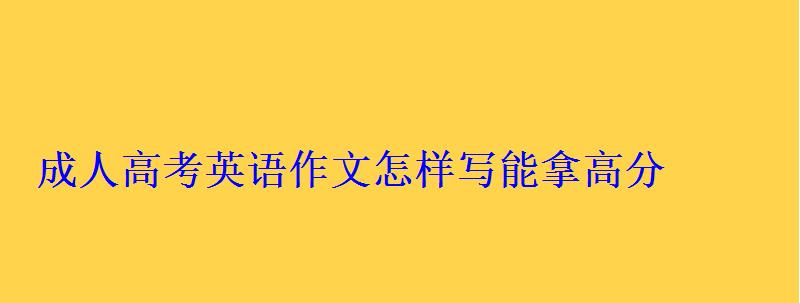 成人高考英语作文怎样写能拿高分